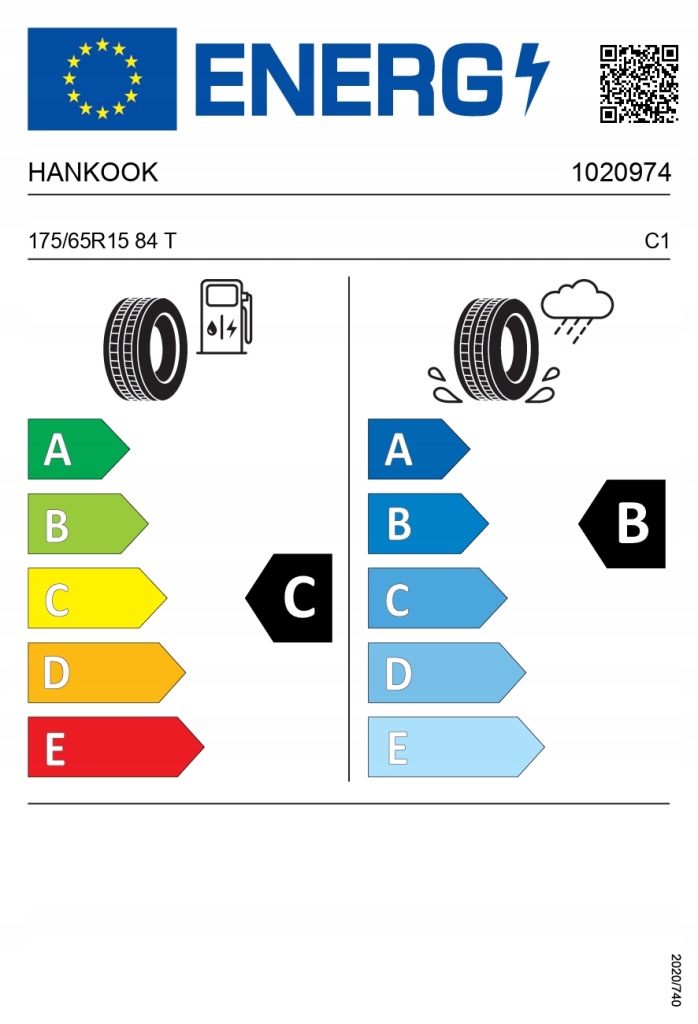 ENERG

HANKOOK 1020974

175/65R15 84 T C1

A
B
C
D
E

C

A
B
C
D
E

B

2020/740